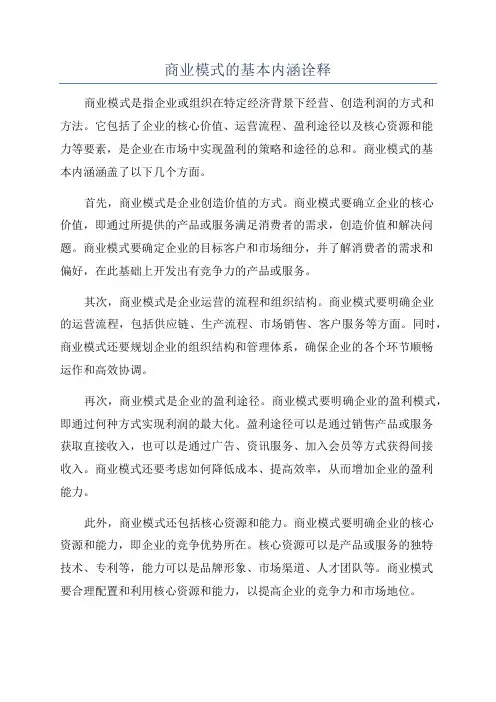 商业模式的基本内涵诠释

商业模式是指企业或组织在特定经济背景下经营、创造利润的方式和方法。它包括了企业的核心价值、运营流程、盈利途径以及核心资源和能力等要素，是企业在市场中实现盈利的策略和途径的总和。商业模式的基本内涵涵盖了以下几个方面。

首先，商业模式是企业创造价值的方式。商业模式要确立企业的核心价值，即通过所提供的产品或服务满足消费者的需求，创造价值和解决问题。商业模式要确定企业的目标客户和市场细分，并了解消费者的需求和偏好，在此基础上开发出有竞争力的产品或服务。

其次，商业模式是企业运营的流程和组织结构。商业模式要明确企业的运营流程，包括供应链、生产流程、市场销售、客户服务等方面。同时，商业模式还要规划企业的组织结构和管理体系，确保企业的各个环节顺畅运作和高效协调。

再次，商业模式是企业的盈利途径。商业模式要明确企业的盈利模式，即通过何种方式实现利润的最大化。盈利途径可以是通过销售产品或服务获取直接收入，也可以是通过广告、资讯服务、加入会员等方式获得间接收入。商业模式还要考虑如何降低成本、提高效率，从而增加企业的盈利能力。

此外，商业模式还包括核心资源和能力。商业模式要明确企业的核心资源和能力，即企业的竞争优势所在。核心资源可以是产品或服务的独特技术、专利等，能力可以是品牌形象、市场渠道、人才团队等。商业模式要合理配置和利用核心资源和能力，以提高企业的竞争力和市场地位。